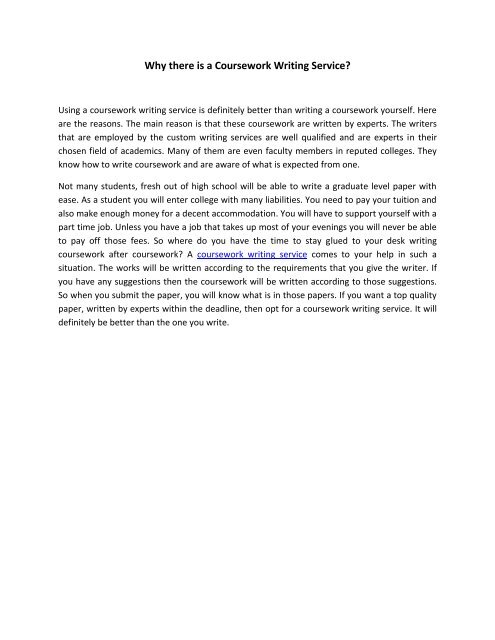 Why there is a Coursework Writing Service?

Using a coursework writing service is definitely better than writing a coursework yourself. Here are the reasons. The main reason is that these coursework are written by experts. The writers that are employed by the custom writing services are well qualified and are experts in their chosen field of academics. Many of them are even faculty members in reputed colleges. They know how to write coursework and are aware of what is expected from one.

Not many students, fresh out of high school will be able to write a graduate level paper with ease. As a student you will enter college with many liabilities. You need to pay your tuition and also make enough money for a decent accommodation. You will have to support yourself with a part time job. Unless you have a job that takes up most of your evenings you will never be able to pay off those fees. So where do you have the time to stay glued to your desk writing coursework after coursework? A coursework writing service comes to your help in such a situation. The works will be written according to the requirements that you give the writer. If you have any suggestions then the coursework will be written according to those suggestions. So when you submit the paper, you will know what is in those papers. If you want a top quality paper, written by experts within the deadline, then opt for a coursework writing service. It will definitely be better than the one you write.